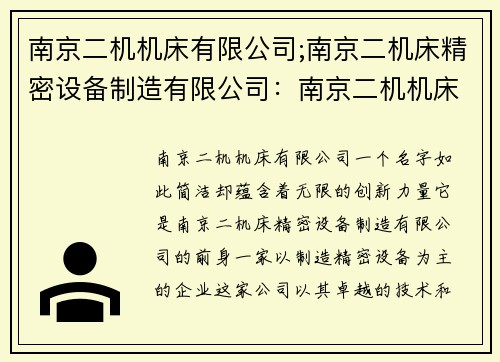 南京二机机床有限公司;南京二机床精密设备制造有限公司：南京二机机床

南京二机机床有限公司一个名字如此简洁却蕴含着无限的创新力量它是南京二机床精密设备制造有限公司的前身一家以制造精密设备为主的企业这家公司以其卓越的技术和